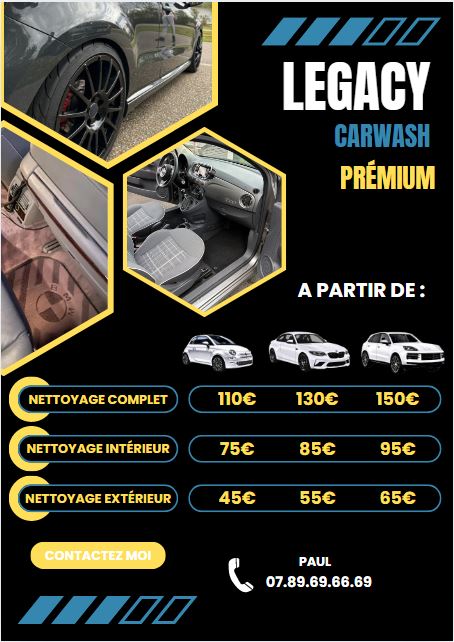 LEGACY
CARWASH
PRÉMIUM

A PARTIR DE :

NETTOYAGE COMPLET
110€ 130€ 150€

NETTOYAGE INTÉRIEUR
75€ 85€ 95€

NETTOYAGE EXTÉRIEUR
45€ 55€ 65€

CONTACTEZ MOI

PAUL
07.89.69.66.69